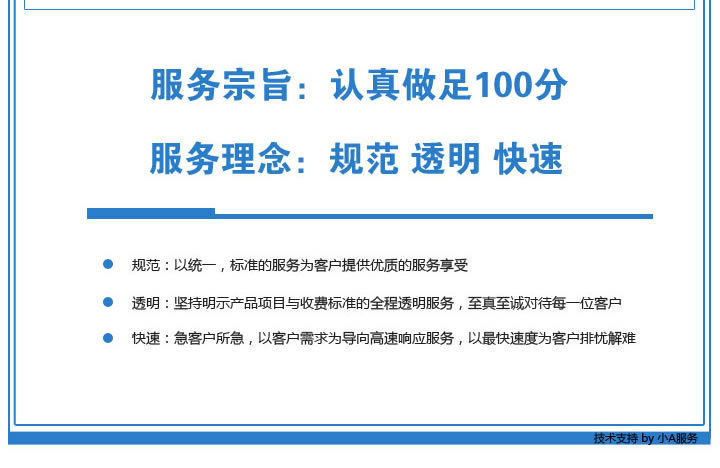 服务宗旨：认真做足100分

服务理念：规范 透明 快速

规范：以统一，标准的服务为客户提供优质的服务享受

透明：坚持明示产品项目与收费标准的全程透明服务，至真至诚对待每一位客户

快速：急客户所急，以客户需求为导向高速响应服务，以最快速度为客户排忧解难

技术支持 by 小A服务